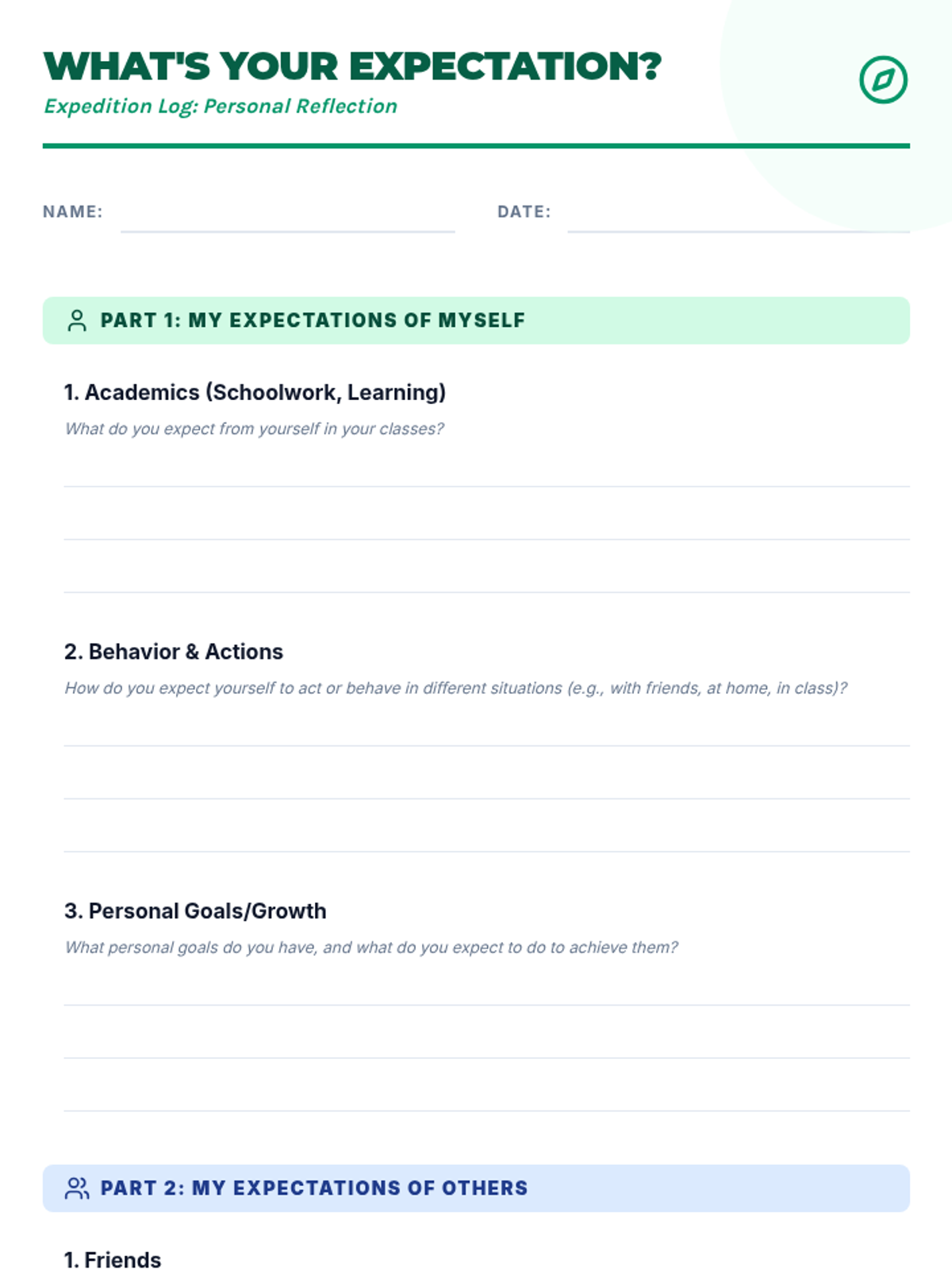 WHAT'S YOUR EXPECTATION?

Expedition Log: Personal Reflection

NAME: ____ DATE: ____

PART 1: MY EXPECTATIONS OF MYSELF

1. Academics (Schoolwork, Learning)

What do you expect from yourself in your classes?

____
____
____

2. Behavior & Actions

How do you expect yourself to act or behave in different situations (e.g., with friends, at home, in class)?

____
____
____

3. Personal Goals/Growth

What personal goals do you have, and what do you expect to do to achieve them?

____
____
____

PART 2: MY EXPECTATIONS OF OTHERS

1. Friends